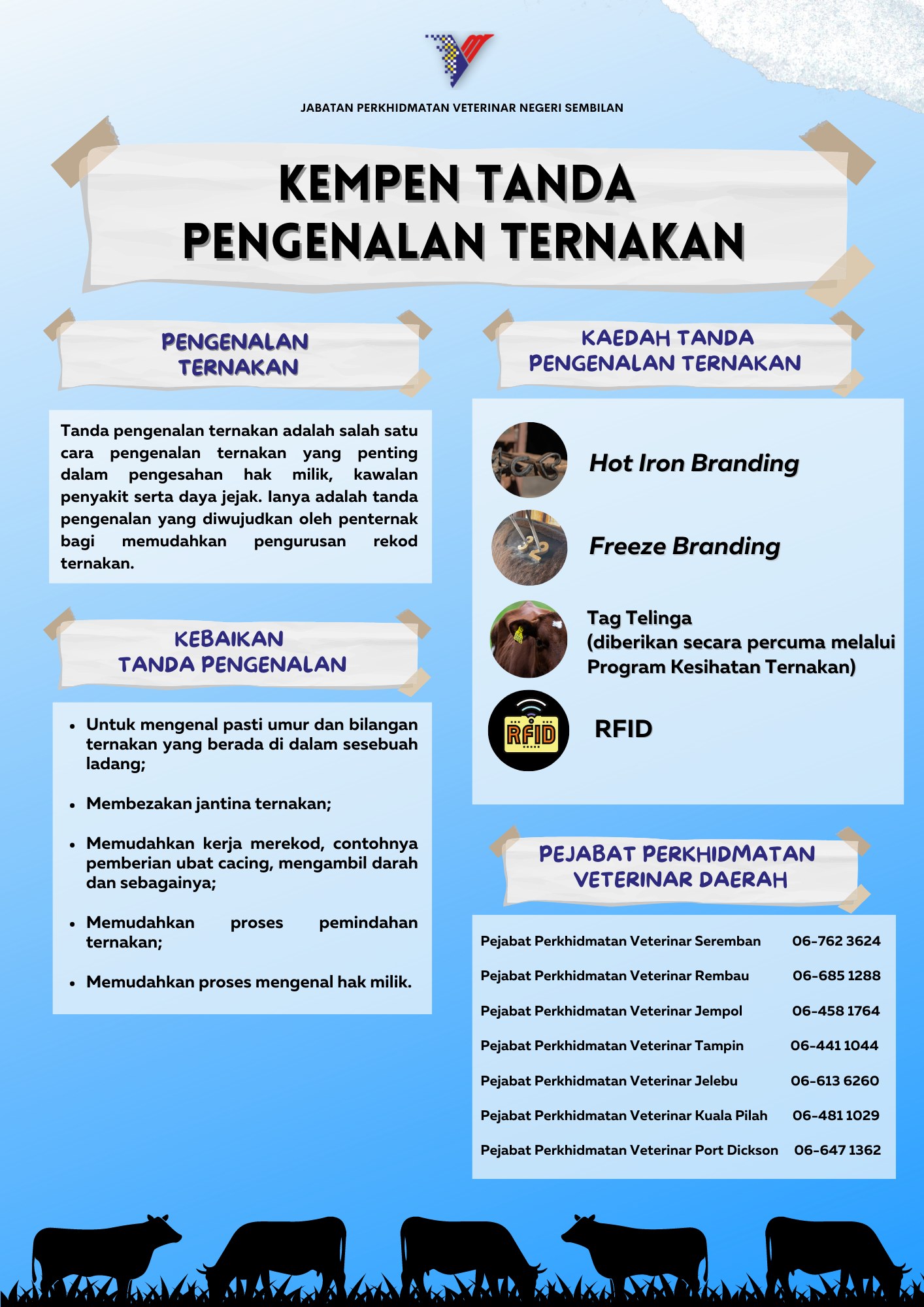 JABATAN PERKHIDMATAN VETERINAR NEGERI SEMBILAN

KEMPEN TANDA PENGENALAN TERNAKAN

PENGENALAN TERNAKAN

Tanda pengenalan ternakan adalah salah satu cara pengenalan ternakan yang penting dalam pengesahan hak milik, kawalan penyakit serta daya jejak. Ianya adalah tanda pengenalan yang diwujudkan oleh penternak bagi memudahkan pengurusan rekod ternakan.

KEBAIKAN TANDA PENGENALAN

• Untuk mengenal pasti umur dan bilangan ternakan yang berada di dalam sesebuah ladang;

• Membezakan jantina ternakan;

• Memudahkan kerja merekod, contohnya pemberian ubat cacing, mengambil darah dan sebagainya;

• Memudahkan proses pemindahan ternakan;

• Memudahkan proses mengenal hak milik.

KAEDAH TANDA PENGENALAN TERNAKAN

Hot Iron Branding

Freeze Branding

Tag Telinga
(diberikan secara percuma melalui Program Kesihatan Ternakan)

RFID

RFID

PEJABAT PERKHIDMATAN VETERINAR DAERAH

Pejabat Perkhidmatan Veterinar Seremban 06-762 3624
Pejabat Perkhidmatan Veterinar Rembau 06-685 1288
Pejabat Perkhidmatan Veterinar Jempol 06-458 1764
Pejabat Perkhidmatan Veterinar Tampin 06-441 1044
Pejabat Perkhidmatan Veterinar Jelebu 06-613 6260
Pejabat Perkhidmatan Veterinar Kuala Pilah 06-481 1029
Pejabat Perkhidmatan Veterinar Port Dickson 06-647 1362